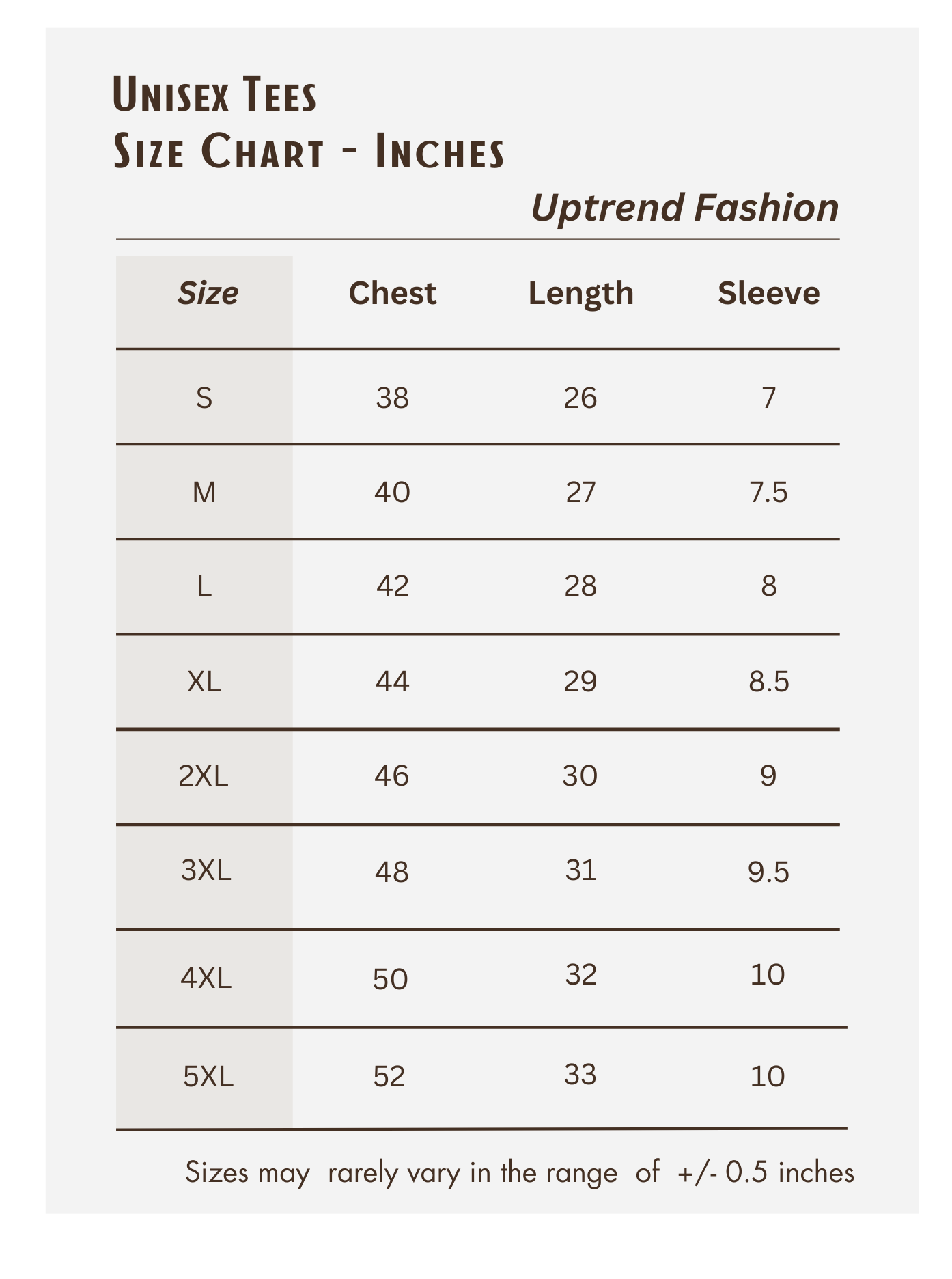 Unisex Tees
Size Chart - Inches

Uptrend Fashion

| Size | Chest | Length | Sleeve |
|---|---|---|---|
| S | 38 | 26 | 7 |
| M | 40 | 27 | 7.5 |
| L | 42 | 28 | 8 |
| XL | 44 | 29 | 8.5 |
| 2XL | 46 | 30 | 9 |
| 3XL | 48 | 31 | 9.5 |
| 4XL | 50 | 32 | 10 |
| 5XL | 52 | 33 | 10 |

Sizes may rarely vary in the range of +/- 0.5 inches